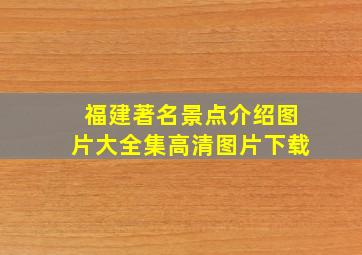 福建著名景点介绍图片大全集高清图片下载